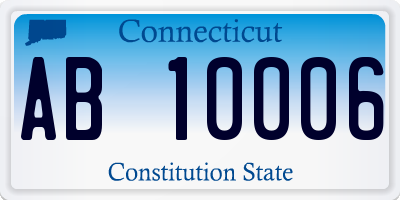 Connecticut
AB 10006
Constitution State